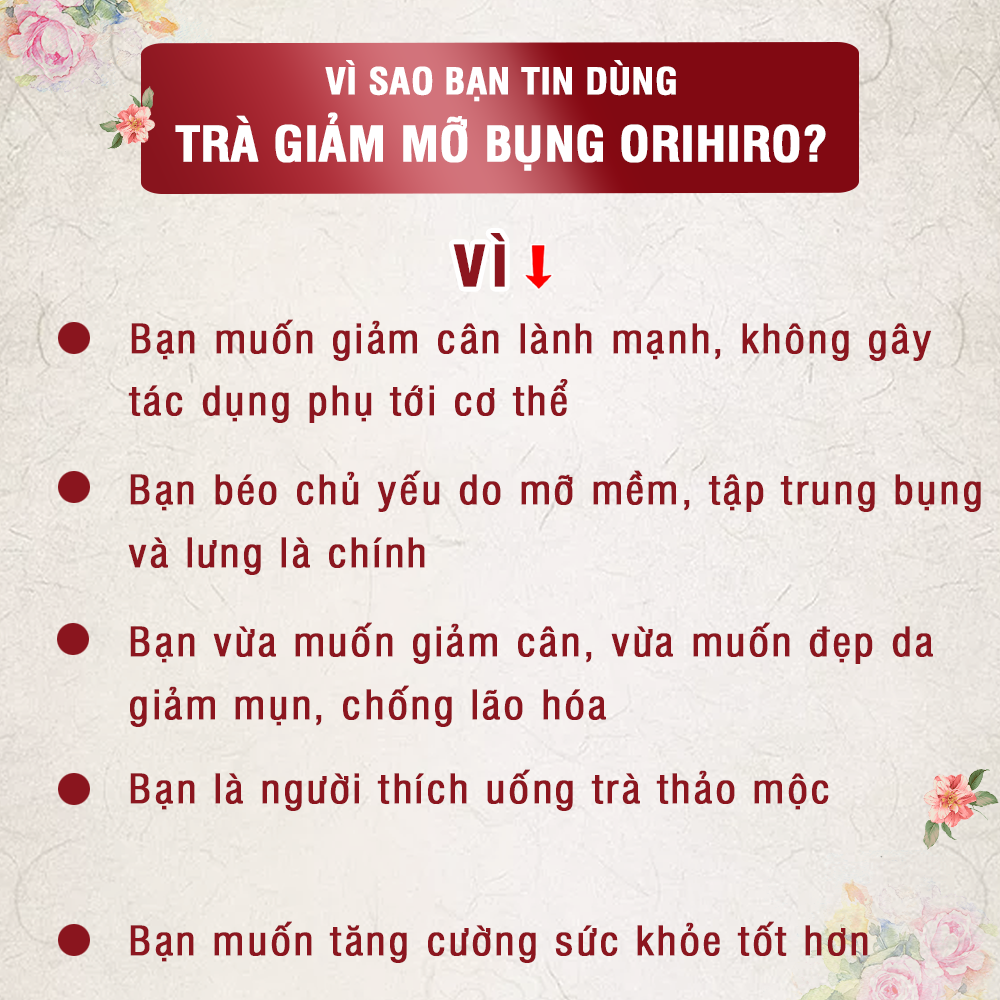 VÌ SAO BẠN TIN DÙNG
TRÀ GIẢM MỠ BỤNG ORIHIRO?

VÌ

Bạn muốn giảm cân lành mạnh, không gây tác dụng phụ tới cơ thể

Bạn béo chủ yếu do mỡ mềm, tập trung bụng và lưng là chính

Bạn vừa muốn giảm cân, vừa muốn đẹp da giảm mụn, chống lão hóa

Bạn là người thích uống trà thảo mộc

Bạn muốn tăng cường sức khỏe tốt hơn